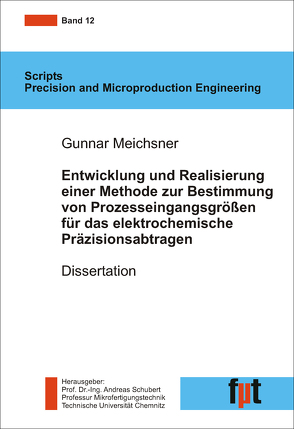 Band 12

Scripts
Precision and Microproduction Engineering

Gunnar Meichsner

Entwicklung und Realisierung einer Methode zur Bestimmung von Prozesseingangsgrößen für das elektrochemische Präzisionsabtragen

Dissertation

Herausgeber:
Prof. Dr.-Ing. Andreas Schubert
Professur Mikrofertigungstechnik
Technische Universität Chemnitz

fμt